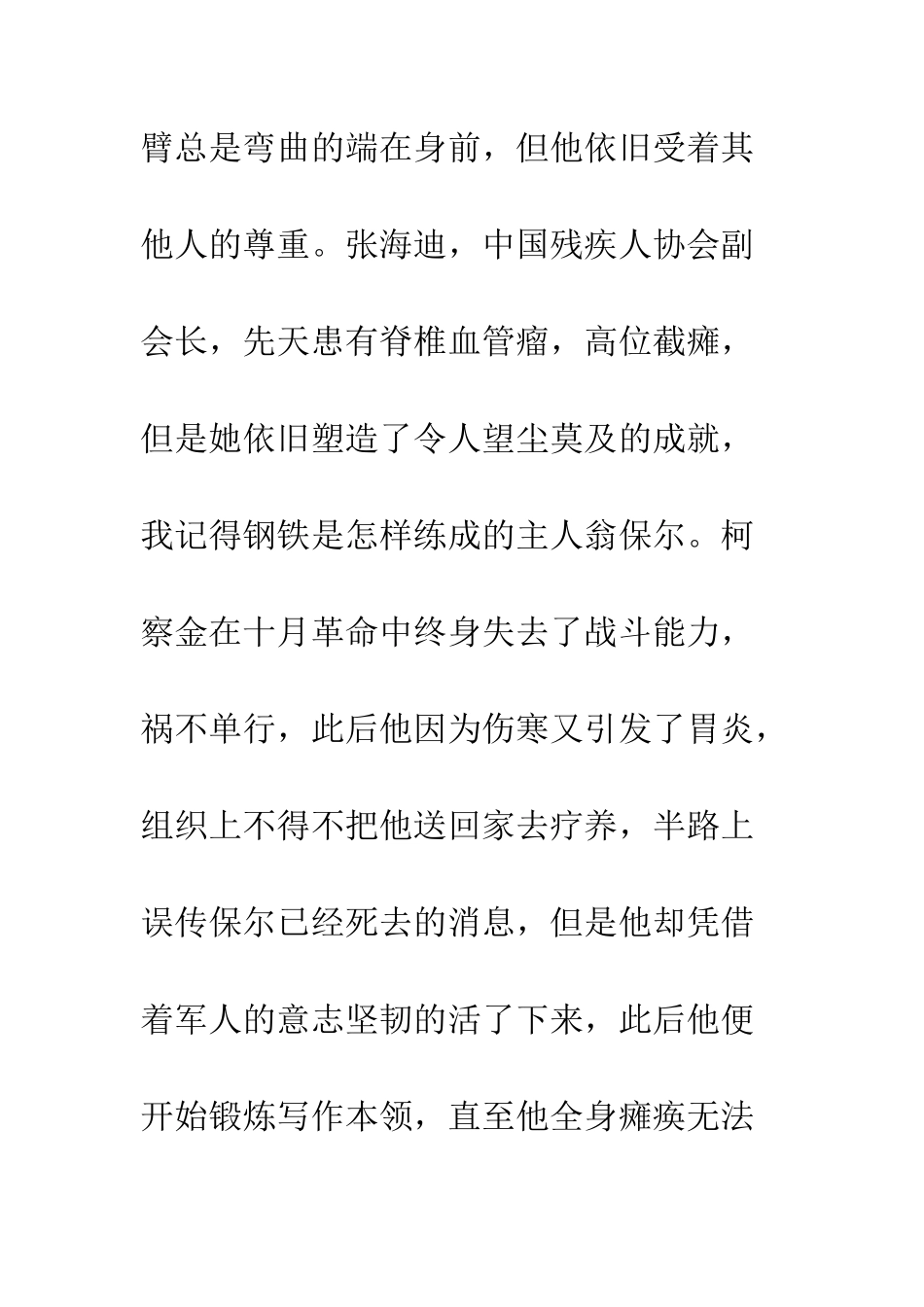 臂总是弯曲的端在身前，但他依旧受着其他人的尊重。张海迪，中国残疾人协会副会长，先天患有脊椎血管瘤，高位截瘫，但是她依旧塑造了令人望尘莫及的成就，我记得钢铁是怎样练成的主人翁保尔。柯察金在十月革命中终身失去了战斗能力，祸不单行，此后他因为伤寒又引发了胃炎，组织上不得不把他送回家去疗养，半路上误传保尔已经死去的消息，但是他却凭借着军人的意志坚韧的活了下来，此后他便开始锻炼写作本领，直至他全身瘫痪无法